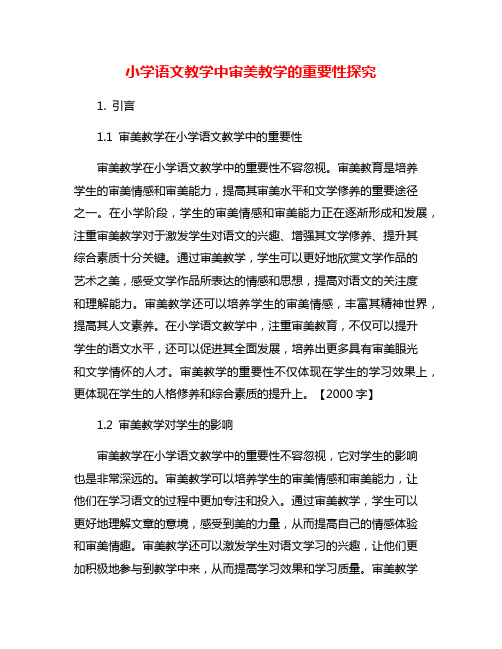 小学语文教学中审美教学的重要性探究

1. 引言

1.1 审美教学在小学语文教学中的重要性

审美教学在小学语文教学中的重要性不容忽视。审美教育是培养学生的审美情感和审美能力，提高其审美水平和文学修养的重要途径之一。在小学阶段，学生的审美情感和审美能力正在逐渐形成和发展，注重审美教学对于激发学生对语文的兴趣、增强其文学修养、提升其综合素质十分关键。通过审美教学，学生可以更好地欣赏文学作品的艺术之美，感受文学作品所表达的情感和思想，提高对语文的关注度和理解能力。审美教学还可以培养学生的审美情感，丰富其精神世界，提高其人文素养。在小学语文教学中，注重审美教育，不仅可以提升学生的语文水平，还可以促进其全面发展，培养出更多具有审美眼光和文学情怀的人才。审美教学的重要性不仅体现在学生的学习效果上，更体现在学生的人格修养和综合素质的提升上。【2000 字】

1.2 审美教学对学生的影响

审美教学在小学语文教学中的重要性不容忽视，它对学生的影响也是非常深远的。审美教学可以培养学生的审美情感和审美能力，让他们在学习语文的过程中更加专注和投入。通过审美教学，学生可以更好地理解文章的意境，感受到美的力量，从而提高自己的情感体验和审美情趣。审美教学还可以激发学生对语文学习的兴趣，让他们更加积极地参与到教学中来，从而提高学习效果和学习质量。审美教学